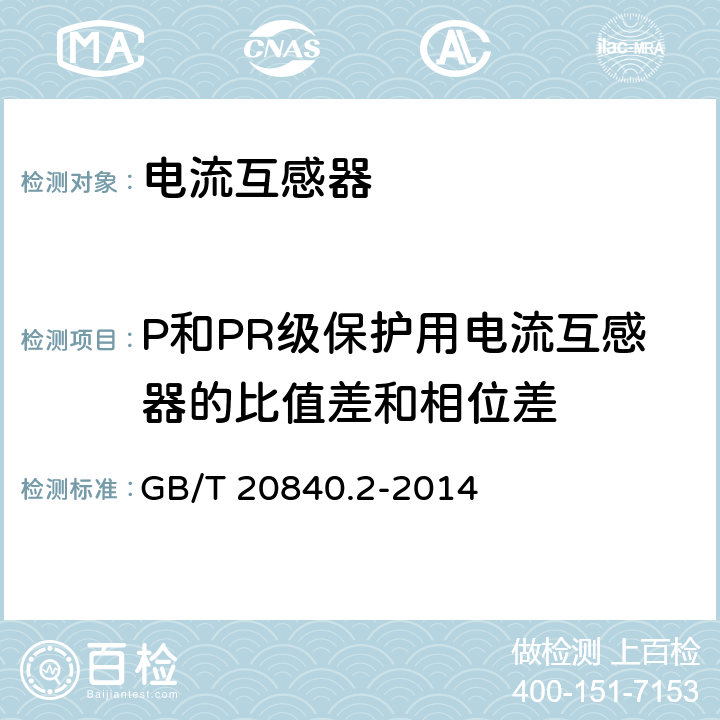 MA CNAS AC ilac-MRA

检测对象： 电流互感器

检测项目： P和PR级保护用电流互感器的比值差和相位差

检测标准： GB/T 20840.2-2014

百检 Baijiantest.com

做检测 上百检
400-151-7153